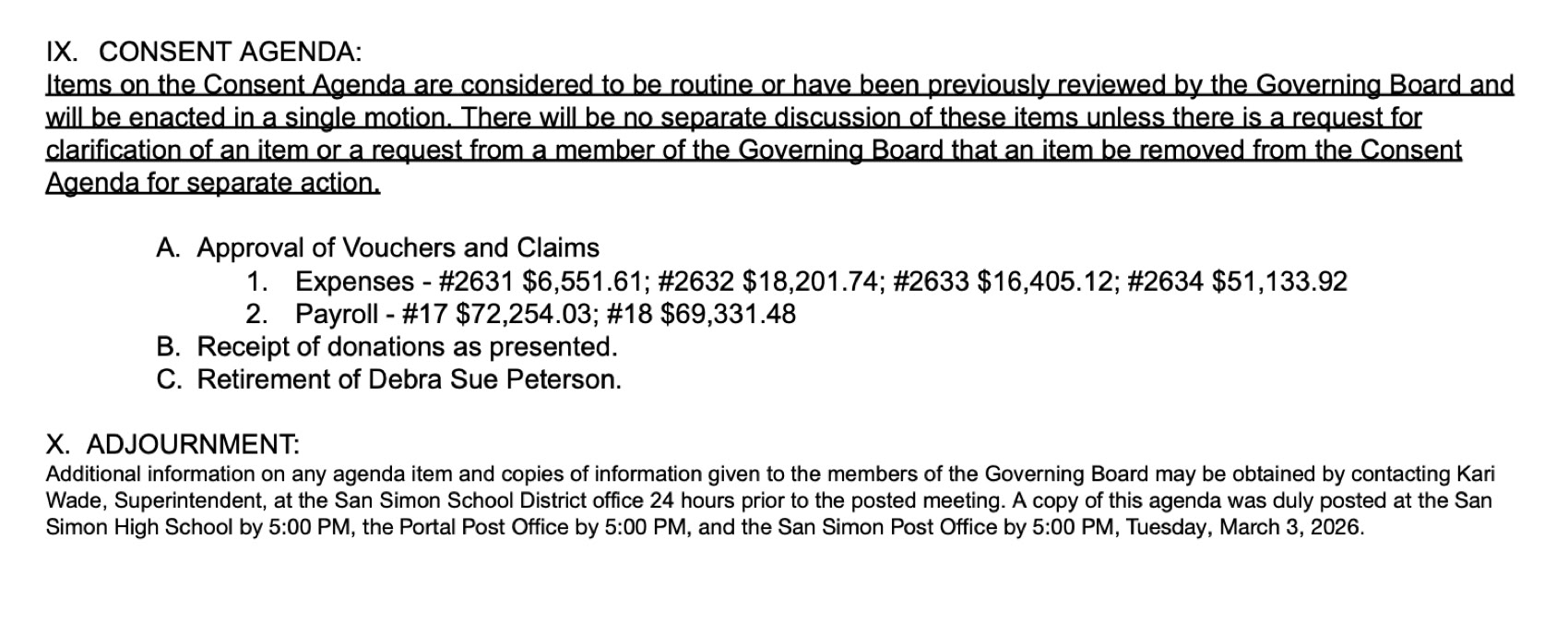 IX. CONSENT AGENDA:
Items on the Consent Agenda are considered to be routine or have been previously reviewed by the Governing Board and will be enacted in a single motion. There will be no separate discussion of these items unless there is a request for clarification of an item or a request from a member of the Governing Board that an item be removed from the Consent Agenda for separate action.

A. Approval of Vouchers and Claims
1. Expenses - #2631 \$6,551.61; #2632 \$18,201.74; #2633 \$16,405.12; #2634 \$51,133.92
2. Payroll - #17 \$72,254.03; #18 \$69,331.48
B. Receipt of donations as presented.
C. Retirement of Debra Sue Peterson.

X. ADJOURNMENT:
Additional information on any agenda item and copies of information given to the members of the Governing Board may be obtained by contacting Kari Wade, Superintendent, at the San Simon School District office 24 hours prior to the posted meeting. A copy of this agenda was duly posted at the San Simon High School by 5:00 PM, the Portal Post Office by 5:00 PM, and the San Simon Post Office by 5:00 PM, Tuesday, March 3, 2026.